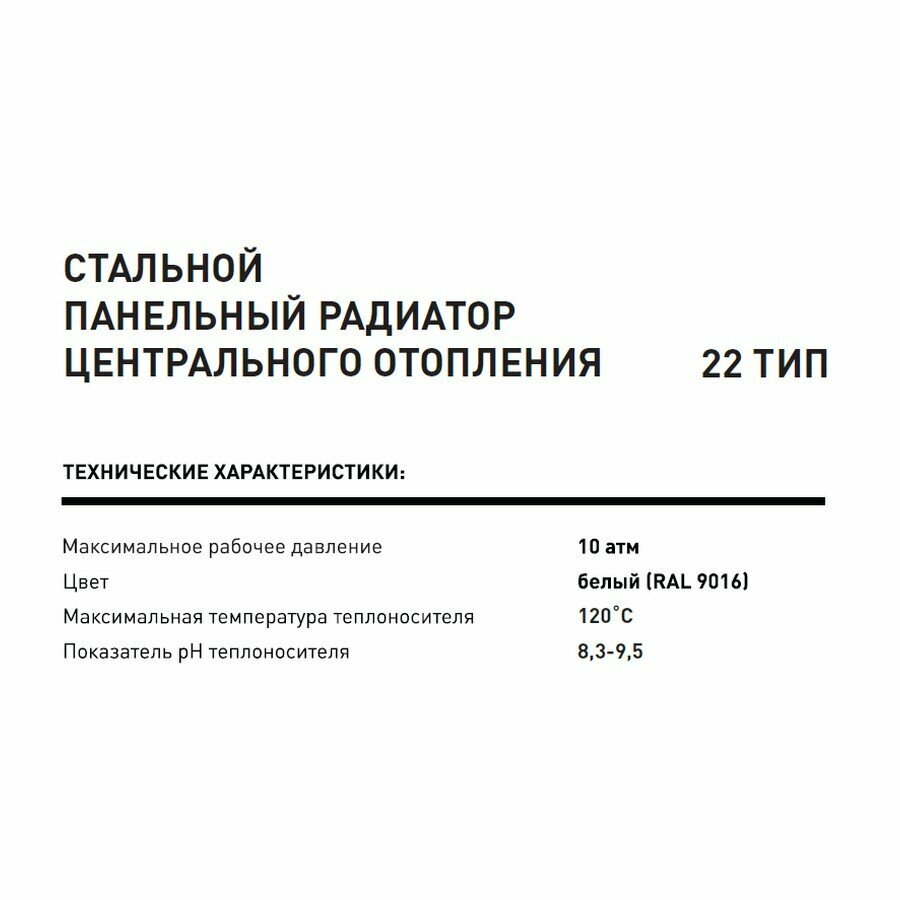 СТАЛЬНОЙ
ПАНЕЛЬНЫЙ РАДИАТОР
ЦЕНТРАЛЬНОГО ОТОПЛЕНИЯ

22 ТИП

ТЕХНИЧЕСКИЕ ХАРАКТЕРИСТИКИ:

Максимальное рабочее давление 10 атм
Цвет белый (RAL 9016)
Максимальная температура теплоносителя 120°C
Показатель pH теплоносителя 8,3-9,5